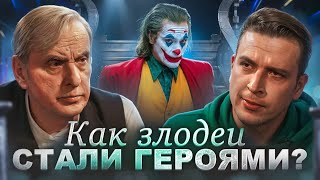 Как злодеи
СТАЛИ ГЕРОЯМИ?